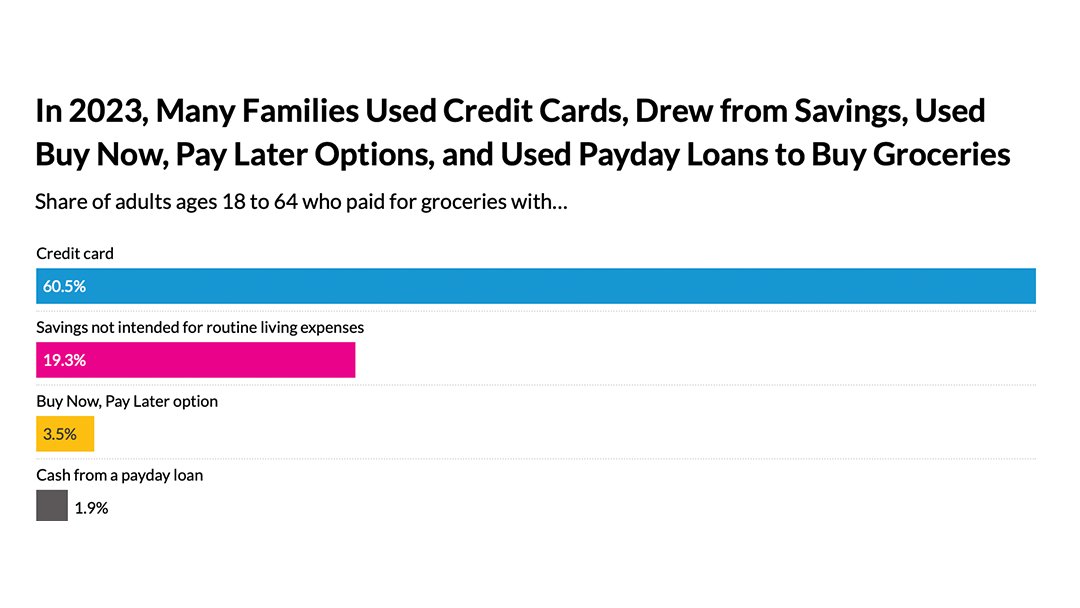 In 2023, Many Families Used Credit Cards, Drew from Savings, Used Buy Now, Pay Later Options, and Used Payday Loans to Buy Groceries

Share of adults ages 18 to 64 who paid for groceries with...

Credit card
60.5%

Savings not intended for routine living expenses
19.3%

Buy Now, Pay Later option
3.5%

Cash from a payday loan
1.9%